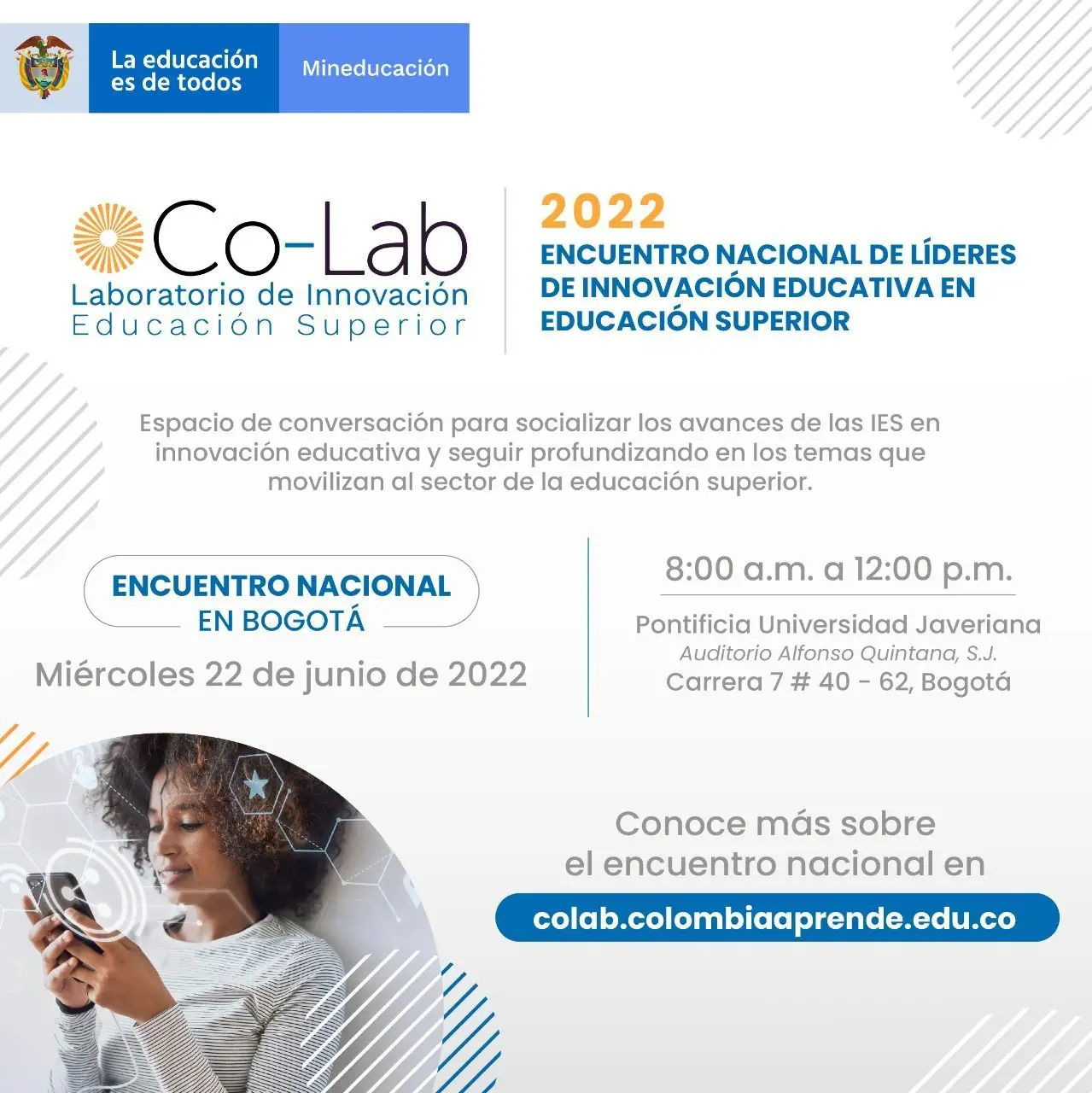 La educación es de todos

Mineducación

Co-Lab
Laboratorio de Innovación
Educación Superior

2022
ENCUENTRO NACIONAL DE LÍDERES DE INNOVACIÓN EDUCATIVA EN EDUCACIÓN SUPERIOR

Espacio de conversación para socializar los avances de las IES en innovación educativa y seguir profundizando en los temas que movilizan al sector de la educación superior.

ENCUENTRO NACIONAL EN BOGOTÁ

Miércoles 22 de junio de 2022

8:00 a.m. a 12:00 p.m.

Pontificia Universidad Javeriana
Auditorio Alfonso Quintana, S.J.
Carrera 7 # 40 - 62, Bogotá

Conoce más sobre el encuentro nacional en

colab.colombiaaprende.edu.co